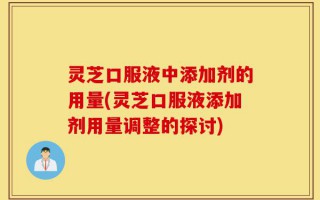 灵芝口服液中添加剂的用量(灵芝口服液添加剂用量调整的探讨)